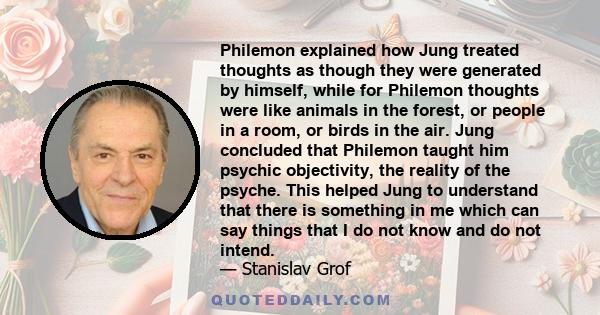 Philemon explained how Jung treated thoughts as though they were generated by himself, while for Philemon thoughts were like animals in the forest, or people in a room, or birds in the air. Jung concluded that Philemon taught him psychic objectivity, the reality of the psyche. This helped Jung to understand that there is something in me which can say things that I do not know and do not intend.

— Stanislav Grof

QUOTEDDAILY.COM